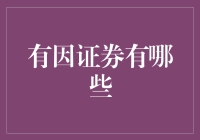 有因证券有哪些